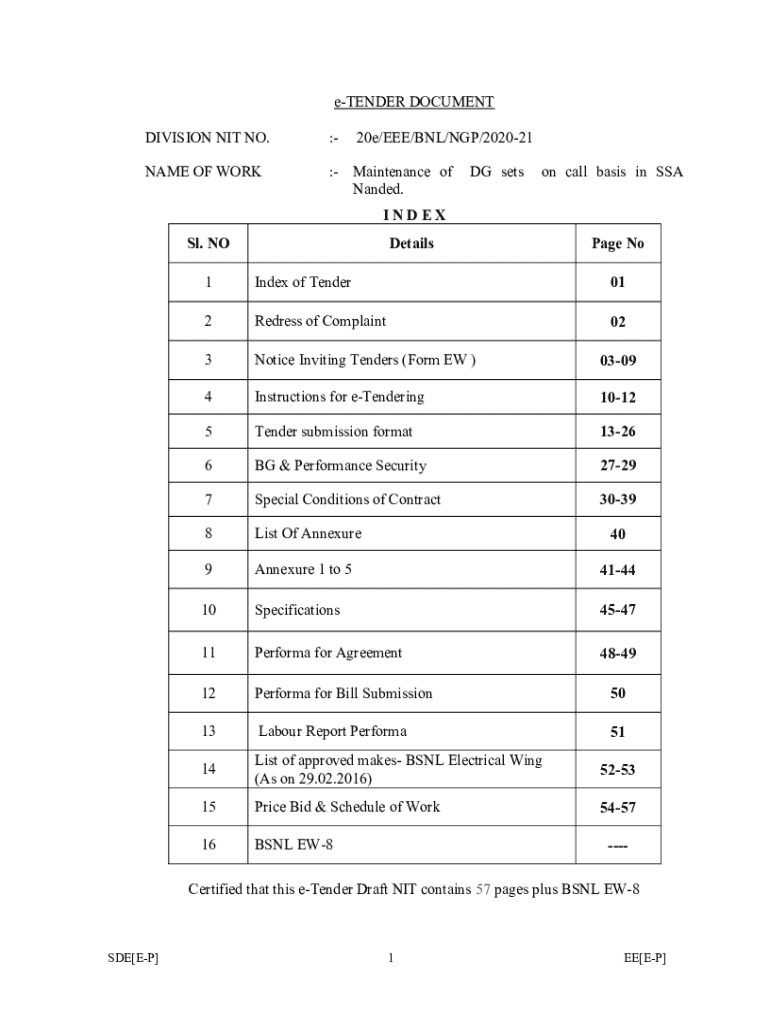 e-TENDER DOCUMENT

DIVISION NIT NO. :- 20e/EEE/BNL/NGP/2020-21

NAME OF WORK :- Maintenance of DG sets on call basis in SSA Nanded.

I N D E X

| Sl. NO | Details | Page No |
|---|---|---|
| 1 | Index of Tender | 01 |
| 2 | Redress of Complaint | 02 |
| 3 | Notice Inviting Tenders (Form EW ) | 03-09 |
| 4 | Instructions for e-Tendering | 10-12 |
| 5 | Tender submission format | 13-26 |
| 6 | BG & Performance Security | 27-29 |
| 7 | Special Conditions of Contract | 30-39 |
| 8 | List Of Annexure | 40 |
| 9 | Annexure 1 to 5 | 41-44 |
| 10 | Specifications | 45-47 |
| 11 | Performa for Agreement | 48-49 |
| 12 | Performa for Bill Submission | 50 |
| 13 | Labour Report Performa | 51 |
| 14 | List of approved makes- BSNL Electrical Wing (As on 29.02.2016) | 52-53 |
| 15 | Price Bid & Schedule of Work | 54-57 |
| 16 | BSNL EW-8 | ---- |

Certified that this e-Tender Draft NIT contains 57 pages plus BSNL EW-8

SDE[E-P] 1 EE[E-P]